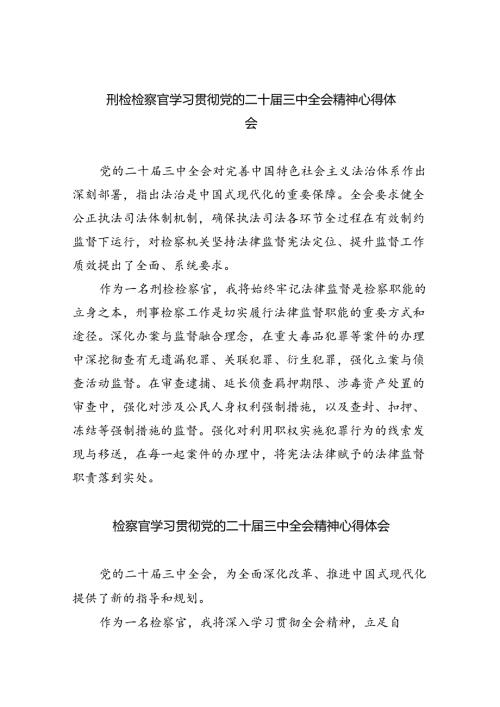 刑检检察官学习贯彻党的二十届三中全会精神心得体会

党的二十届三中全会对完善中国特色社会主义法治体系作出深刻部署，指出法治是中国式现代化的重要保障。全会要求健全公正执法司法体制机制，确保执法司法各环节全过程在有效制约监督下运行，对检察机关坚持法律监督宪法定位、提升监督工作质效提出了全面、系统要求。

作为一名刑检检察官，我将始终牢记法律监督是检察职能的立身之本，刑事检察工作是切实履行法律监督职能的重要方式和途径。深化办案与监督融合理念，在重大毒品犯罪等案件的办理中深挖彻查有无遗漏犯罪、关联犯罪、衍生犯罪，强化立案与侦查活动监督。在审查逮捕、延长侦查羁押期限、涉毒资产处置的审查中，强化对涉及公民人身权利强制措施，以及查封、扣押、冻结等强制措施的监督。强化对利用职权实施犯罪行为的线索发现与移送，在每一起案件的办理中，将宪法法律赋予的法律监督职责落到实处。

检察官学习贯彻党的二十届三中全会精神心得体会

党的二十届三中全会，为全面深化改革、推进中国式现代化提供了新的指导和规划。

作为一名检察官，我将深入学习贯彻全会精神，立足自